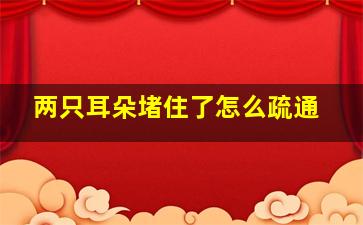 两只耳朵堵住了怎么疏通